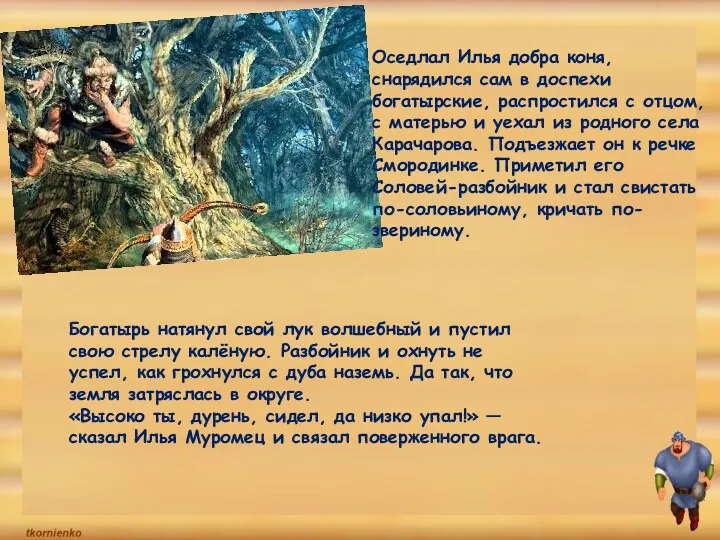 Оседлал Илья добра коня, снарядился сам в доспехи богатырские, распростился с отцом, с матерью и уехал из родного села Карачарова. Подъезжает он к речке Смородинке. Приметил его Соловей-разбойник и стал свистать по-соловьиному, кричать по-звериному.

Богатырь натянул свой лук волшебный и пустил свою стрелу калёную. Разбойник и охнуть не успел, как грохнулся с дуба наземь. Да так, что земля затряслась в округе.
«Высоко ты, дурень, сидел, да низко упал!» — сказал Илья Муромец и связал поверженного врага.

tkornienko